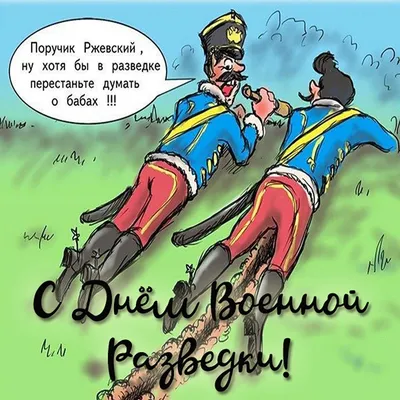 Поручик Ржевский , ну хотя бы в разведке перестаньте думать о бабах !!!

С Днём Военной Разведки!